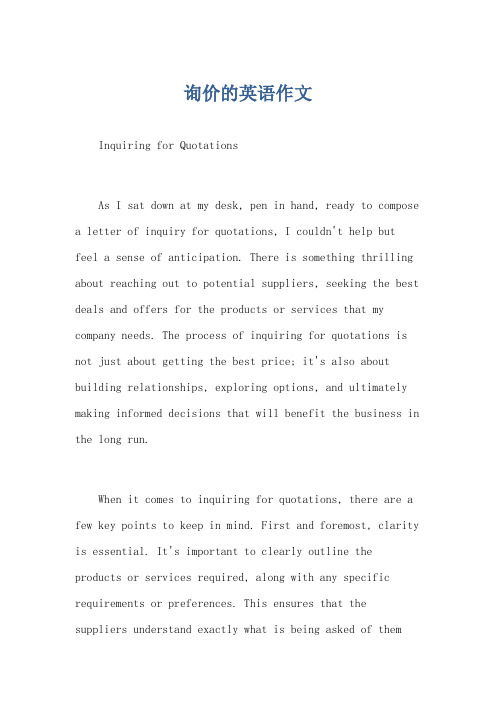 询价的英语作文

Inquiring for Quotations

As I sat down at my desk, pen in hand, ready to compose a letter of inquiry for quotations, I couldn't help but feel a sense of anticipation. There is something thrilling about reaching out to potential suppliers, seeking the best deals and offers for the products or services that my company needs. The process of inquiring for quotations is not just about getting the best price; it's also about building relationships, exploring options, and ultimately making informed decisions that will benefit the business in the long run.

When it comes to inquiring for quotations, there are a few key points to keep in mind. First and foremost, clarity is essential. It's important to clearly outline the products or services required, along with any specific requirements or preferences. This ensures that the suppliers understand exactly what is being asked of them